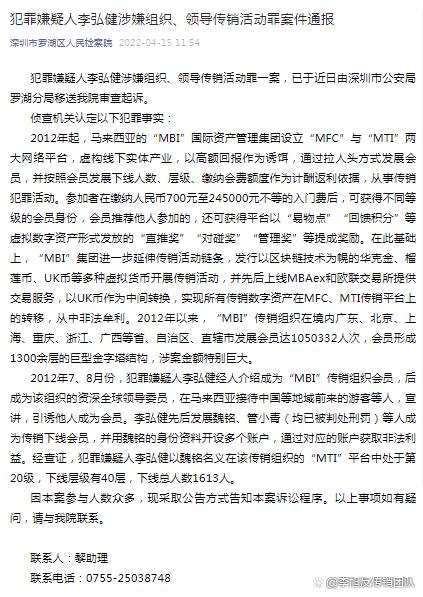 犯罪嫌疑人李弘健涉嫌组织、领导传销活动罪案件通报

深圳市罗湖区人民检察院 2022-04-15 11:54

犯罪嫌疑人李弘健涉嫌组织、领导传销活动罪一案，已于近日由深圳市公安局罗湖分局移送我院审查起诉。

侦查机关认定以下犯罪事实：

2012年起，马来西亚的“MBI”国际资产管理集团设立“MFC”与“MTI”两大网络平台，虚构线下实体产业，以高额回报作为诱饵，通过拉人头方式发展会员，并按照会员发展下线人数、层级、缴纳会费额度作为计酬返利依据，从事传销犯罪活动。参加者在缴纳人民币700元至245000元不等的入门费后，可获得不同等级的会员身份，会员推荐他人参加的，还可获得平台以“易物点”“回馈积分”等虚拟数字资产形式发放的“直推奖”“对碰奖”“管理奖”等提成奖励。在此基础上，“MBI”集团进一步延伸传销活动链条，发行以区块链技术为幌的华克金、榴莲币、UK币等多种虚拟货币开展传销活动，并先后上线MBAex和欧联交易所提供交易服务，以UK币作为中间转换，实现所有传销数字资产在MFC、MTI传销平台上的转移，从中非法牟利。2012年以来，“MBI”传销组织在境内广东、北京、上海、重庆、浙江、广西等省、自治区、直辖市发展会员达1050332人次，会员形成1300余层的巨型金字塔结构，涉案金额特别巨大。

2012年7、8月份，犯罪嫌疑人李弘健经人介绍成为“MBI”传销组织会员，后成为该组织的资深全球领导委员，在马来西亚接待中国等地域前来的游客等人，宣讲，引诱他人成为会员。李弘健先后发展魏铭、管小青（均已被判处刑罚）等人成为传销下线会员，并用魏铭的身份资料开设多个账户，通过对应的账户获取非法利益。经查证，犯罪嫌疑人李弘健以魏铭名义在该传销组织的“MTI”平台中处于第20级，下线层级有40层，下线总人数1613人。

因本案参与人数众多，现采取公告方式告知本案诉讼程序。以上事项如有疑问，请与我院联系。

联系人：黎助理

联系电话：0755-25038748

@李旭反传销团队